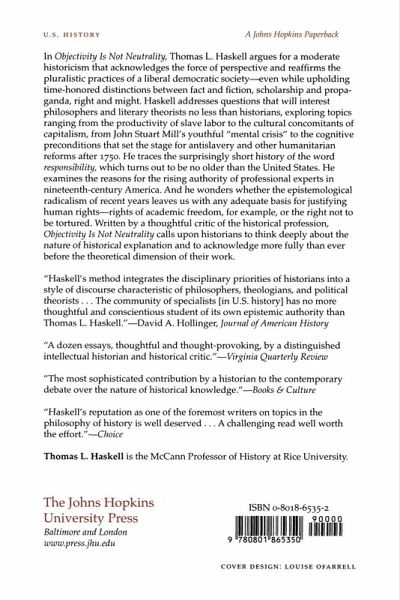 U.S. HISTORY

A Johns Hopkins Paperback

In Objectivity Is Not Neutrality, Thomas L. Haskell argues for a moderate historicism that acknowledges the force of perspective and reaffirms the pluralistic practices of a liberal democratic society—even while upholding time-honored distinctions between fact and fiction, scholarship and propaganda, right and might. Haskell addresses questions that will interest philosophers and literary theorists no less than historians, exploring topics ranging from the productivity of slave labor to the cultural concomitants of capitalism, from John Stuart Mill's youthful "mental crisis" to the cognitive preconditions that set the stage for antislavery and other humanitarian reforms after 1750. He traces the surprisingly short history of the word responsibility, which turns out to be no older than the United States. He examines the reasons for the rising authority of professional experts in nineteenth-century America. And he wonders whether the epistemological radicalism of recent years leaves us with any adequate basis for justifying human rights—rights of academic freedom, for example, or the right not to be tortured. Written by a thoughtful critic of the historical profession, Objectivity Is Not Neutrality calls upon historians to think deeply about the nature of historical explanation and to acknowledge more fully than ever before the theoretical dimension of their work.

"Haskell's method integrates the disciplinary priorities of historians into a style of discourse characteristic of philosophers, theologians, and political theorists . . . The community of specialists [in U.S. history] has no more thoughtful and conscientious student of its own epistemic authority than Thomas L. Haskell."—David A. Hollinger, Journal of American History

"A dozen essays, thoughtful and thought-provoking, by a distinguished intellectual historian and historical critic."—Virginia Quarterly Review

"The most sophisticated contribution by a historian to the contemporary debate over the nature of historical knowledge."—Books & Culture

"Haskell's reputation as one of the foremost writers on topics in the philosophy of history is well deserved . . . A challenging read well worth the effort."—Choice

Thomas L. Haskell is the McCann Professor of History at Rice University.

The Johns Hopkins University Press
Baltimore and London
www.press.jhu.edu

ISBN 0-8018-6535-2

90000

9 780801 865350

COVER DESIGN: LOUISE OFARRELL